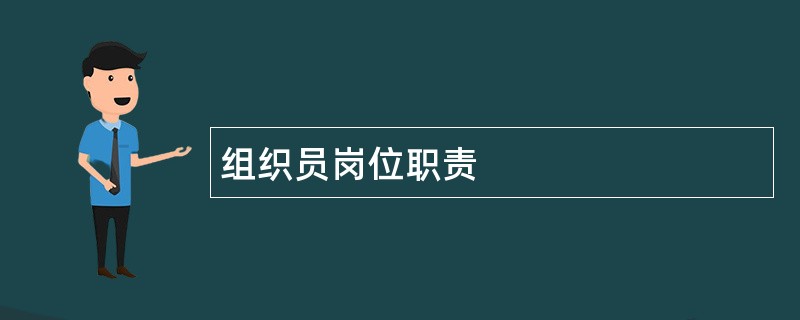 组织员岗位职责